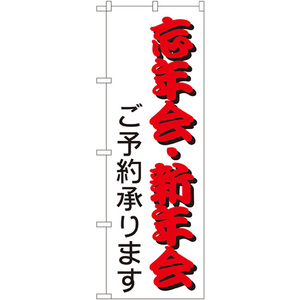 忘年会・新年会

ご予約承ります